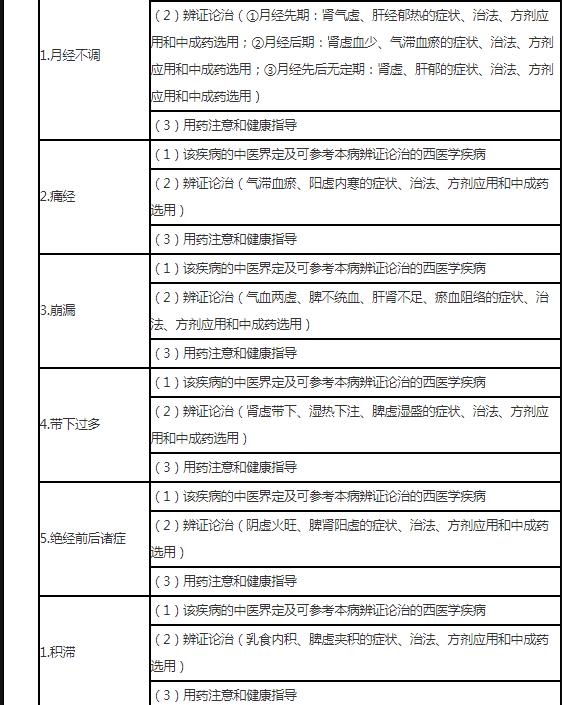 | | |
|---|---|
| 1.月经不调 | （2）辨证论治（①月经先期：肾气虚、肝经郁热的症状、治法、方剂应用和中成药选用；②月经后期：肾虚血少、气滞血瘀的症状、治法、方剂应用和中成药选用；③月经先后无定期：肾虚、肝郁的症状、治法、方剂应用和中成药选用） |
| | （3）用药注意和健康指导 |
| 2.痛经 | （1）该疾病的中医界定及可参考本病辨证论治的西医学疾病 |
| | （2）辨证论治（气滞血瘀、阳虚内寒的症状、治法、方剂应用和中成药选用） |
| | （3）用药注意和健康指导 |
| 3.崩漏 | （1）该疾病的中医界定及可参考本病辨证论治的西医学疾病 |
| | （2）辨证论治（气血两虚、脾不统血、肝肾不足、瘀血阻络的症状、治法、方剂应用和中成药选用） |
| | （3）用药注意和健康指导 |
| 4.带下过多 | （1）该疾病的中医界定及可参考本病辨证论治的西医学疾病 |
| | （2）辨证论治（肾虚带下、湿热下注、脾虚湿盛的症状、治法、方剂应用和中成药选用） |
| | （3）用药注意和健康指导 |
| 5.绝经前后诸症 | （1）该疾病的中医界定及可参考本病辨证论治的西医学疾病 |
| | （2）辨证论治（阴虚火旺、脾肾阳虚的症状、治法、方剂应用和中成药选用） |
| | （3）用药注意和健康指导 |
| 1.积滞 | （1）该疾病的中医界定及可参考本病辨证论治的西医学疾病 |
| | （2）辨证论治（乳食内积、脾虚夹积的症状、治法、方剂应用和中成药选用） |
| | （3）用药注意和健康指导 |